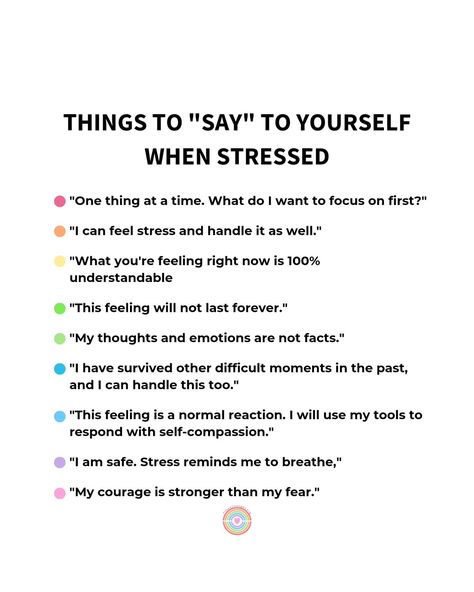 THINGS TO "SAY" TO YOURSELF WHEN STRESSED

"One thing at a time. What do I want to focus on first?"

"I can feel stress and handle it as well."

"What you're feeling right now is 100% understandable

"This feeling will not last forever."

"My thoughts and emotions are not facts."

"I have survived other difficult moments in the past, and I can handle this too."

"This feeling is a normal reaction. I will use my tools to respond with self-compassion."

"I am safe. Stress reminds me to breathe,"

"My courage is stronger than my fear."